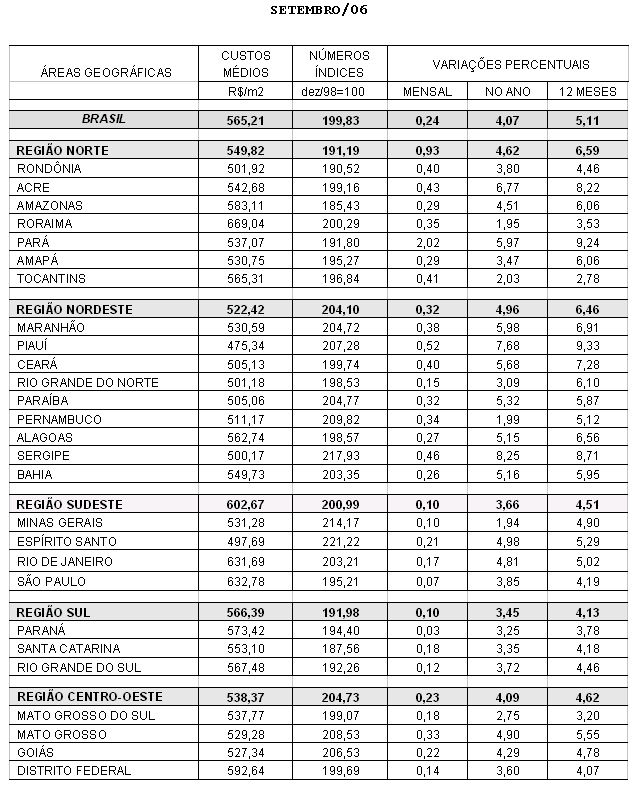 SETEMBRO/06

| ÁREAS GEOGRÁFICAS | CUSTOS MÉDIOS | NÚMEROS ÍNDICES | VARIAÇÕES PERCENTUAIS | | |
|---|---|---|---|---|---|
| | R$/m2 | dez/98=100 | MENSAL | NO ANO | 12 MESES |
| BRASIL | 565,21 | 199,83 | 0,24 | 4,07 | 5,11 |
| REGIÃO NORTE | 549,82 | 191,19 | 0,93 | 4,62 | 6,59 |
| RONDÔNIA | 501,92 | 190,52 | 0,40 | 3,80 | 4,46 |
| ACRE | 542,68 | 199,16 | 0,43 | 6,77 | 8,22 |
| AMAZONAS | 583,11 | 185,43 | 0,29 | 4,51 | 6,06 |
| RORAIMA | 669,04 | 200,29 | 0,35 | 1,95 | 3,53 |
| PARÁ | 537,07 | 191,80 | 2,02 | 5,97 | 9,24 |
| AMAPÁ | 530,75 | 195,27 | 0,29 | 3,47 | 6,06 |
| TOCANTINS | 565,31 | 196,84 | 0,41 | 2,03 | 2,78 |
| REGIÃO NORDESTE | 522,42 | 204,10 | 0,32 | 4,96 | 6,46 |
| MARANHÃO | 530,59 | 204,72 | 0,38 | 5,98 | 6,91 |
| PIAUÍ | 475,34 | 207,28 | 0,52 | 7,68 | 9,33 |
| CEARÁ | 505,13 | 199,74 | 0,40 | 5,68 | 7,28 |
| RIO GRANDE DO NORTE | 501,18 | 198,53 | 0,15 | 3,09 | 6,10 |
| PARAÍBA | 505,06 | 204,77 | 0,32 | 5,32 | 5,87 |
| PERNAMBUCO | 511,17 | 209,82 | 0,34 | 1,99 | 5,12 |
| ALAGOAS | 562,74 | 198,57 | 0,27 | 5,15 | 6,56 |
| SERGIPE | 500,17 | 217,93 | 0,46 | 8,25 | 8,71 |
| BAHIA | 549,73 | 203,35 | 0,26 | 5,16 | 5,95 |
| REGIÃO SUDESTE | 602,67 | 200,99 | 0,10 | 3,66 | 4,51 |
| MINAS GERAIS | 531,28 | 214,17 | 0,10 | 1,94 | 4,90 |
| ESPÍRITO SANTO | 497,69 | 221,22 | 0,21 | 4,98 | 5,29 |
| RIO DE JANEIRO | 631,69 | 203,21 | 0,17 | 4,81 | 5,02 |
| SÃO PAULO | 632,78 | 195,21 | 0,07 | 3,85 | 4,19 |
| REGIÃO SUL | 566,39 | 191,98 | 0,10 | 3,45 | 4,13 |
| PARANÁ | 573,42 | 194,40 | 0,03 | 3,25 | 3,78 |
| SANTA CATARINA | 553,10 | 187,56 | 0,18 | 3,35 | 4,18 |
| RIO GRANDE DO SUL | 567,48 | 192,26 | 0,12 | 3,72 | 4,46 |
| REGIÃO CENTRO-OESTE | 538,37 | 204,73 | 0,23 | 4,09 | 4,62 |
| MATO GROSSO DO SUL | 537,77 | 199,07 | 0,18 | 2,75 | 3,20 |
| MATO GROSSO | 529,28 | 208,53 | 0,33 | 4,90 | 5,55 |
| GOIÁS | 527,34 | 206,53 | 0,22 | 4,29 | 4,78 |
| DISTRITO FEDERAL | 592,64 | 199,69 | 0,14 | 3,60 | 4,07 |